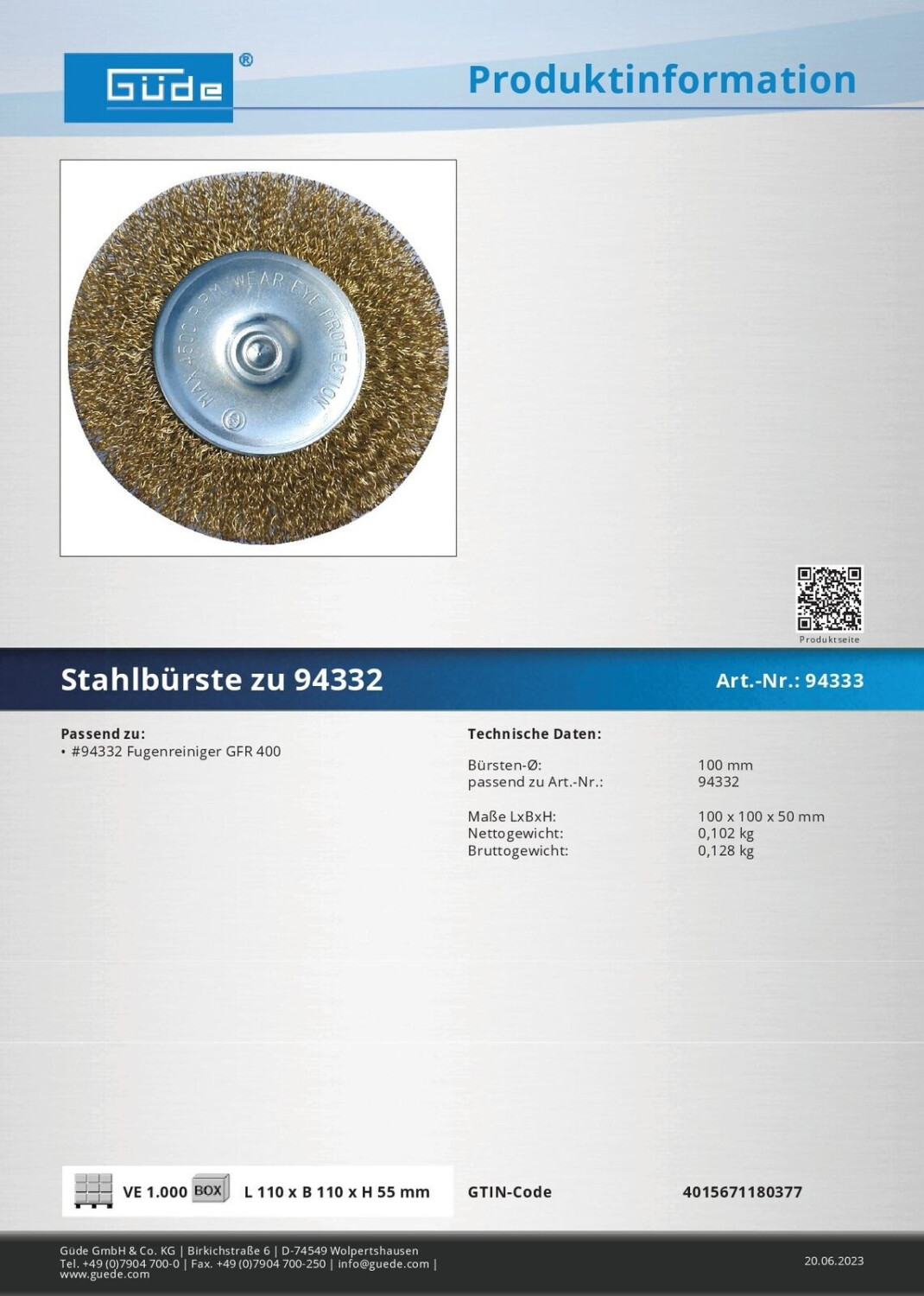 Güde®

Produktinformation

MAX 4500 RPM WEAR EYE PROTECTION

Produktseite

Stahlbürste zu 94332

Art.-Nr.: 94333

Passend zu:
• #94332 Fugenreiniger GFR 400

Technische Daten:

| | |
|---|---|
| Bürsten-Ø: | 100 mm |
| passend zu Art.-Nr.: | 94332 |
| Maße LxBxH: | 100 x 100 x 50 mm |
| Nettogewicht: | 0,102 kg |
| Bruttogewicht: | 0,128 kg |

VE 1.000 BOX L 110 x B 110 x H 55 mm

GTIN-Code 4015671180377

Güde GmbH & Co. KG | Birkichstraße 6 | D-74549 Wolpertshausen
Tel. +49 (0)7904 700-0 | Fax. +49 (0)7904 700-250 | info@guede.com | www.guede.com

20.06.2023